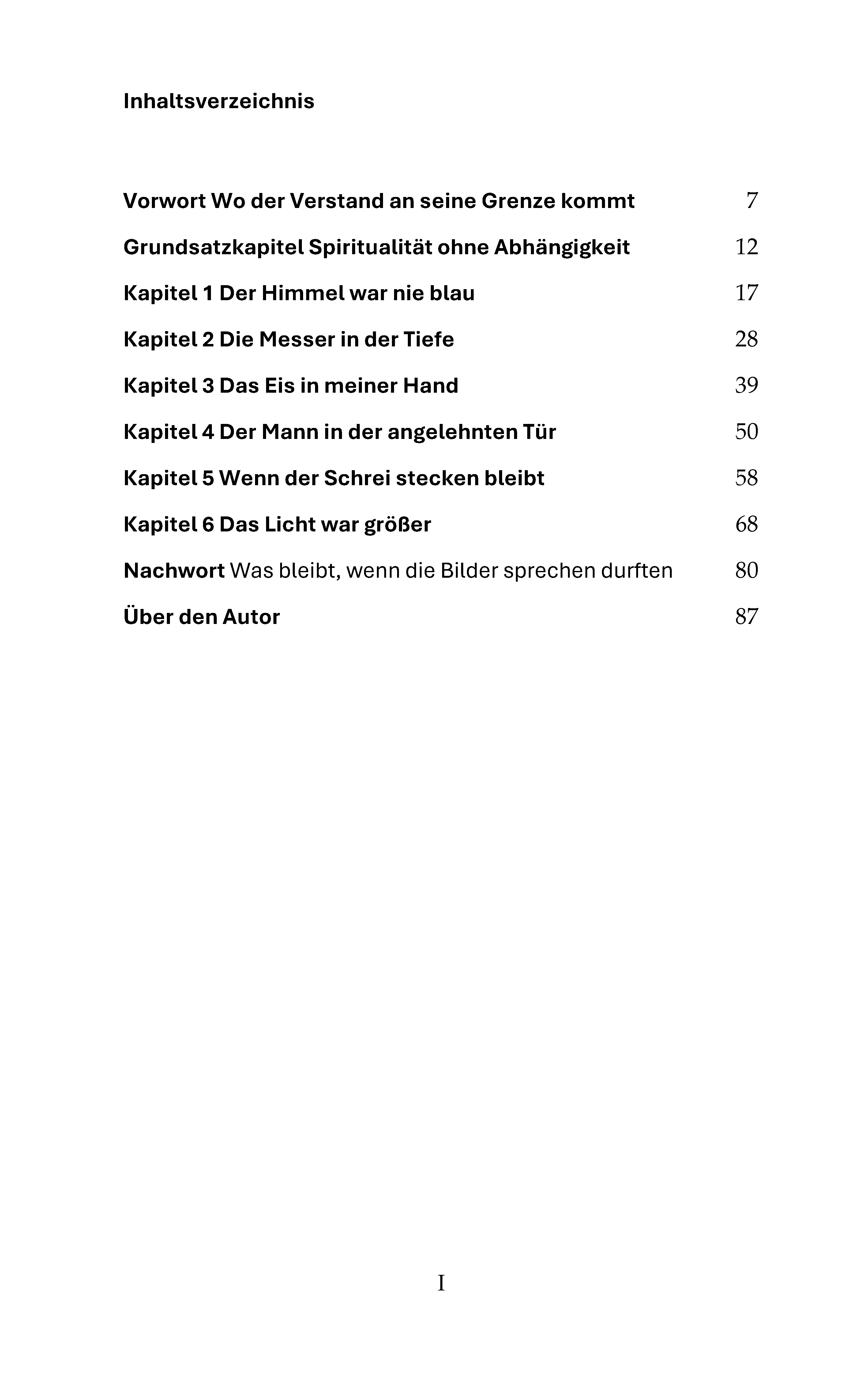 Inhaltsverzeichnis

Vorwort Wo der Verstand an seine Grenze kommt 7

Grundsatzkapitel Spiritualität ohne Abhängigkeit 12

Kapitel 1 Der Himmel war nie blau 17

Kapitel 2 Die Messer in der Tiefe 28

Kapitel 3 Das Eis in meiner Hand 39

Kapitel 4 Der Mann in der angelehnten Tür 50

Kapitel 5 Wenn der Schrei stecken bleibt 58

Kapitel 6 Das Licht war größer 68

Nachwort Was bleibt, wenn die Bilder sprechen durften 80

Über den Autor 87

I